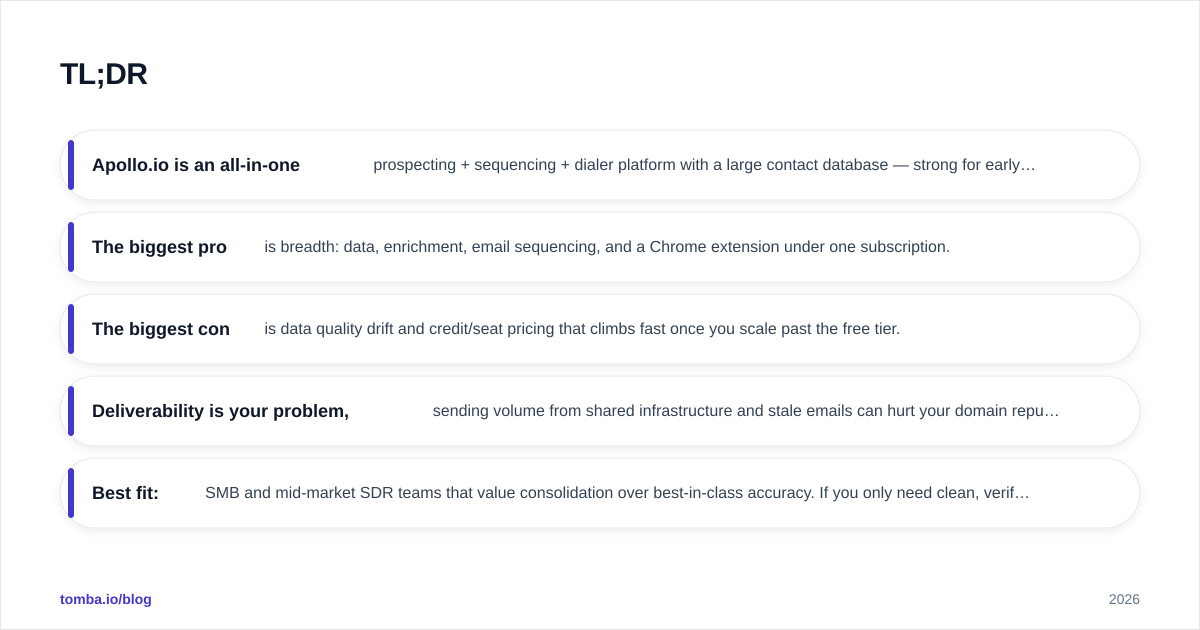 TL;DR

Apollo.io is an all-in-one prospecting + sequencing + dialer platform with a large contact database — strong for early…

The biggest pro is breadth: data, enrichment, email sequencing, and a Chrome extension under one subscription.

The biggest con is data quality drift and credit/seat pricing that climbs fast once you scale past the free tier.

Deliverability is your problem, sending volume from shared infrastructure and stale emails can hurt your domain repu…

Best fit: SMB and mid-market SDR teams that value consolidation over best-in-class accuracy. If you only need clean, verif…

tomba.io/blog

2026